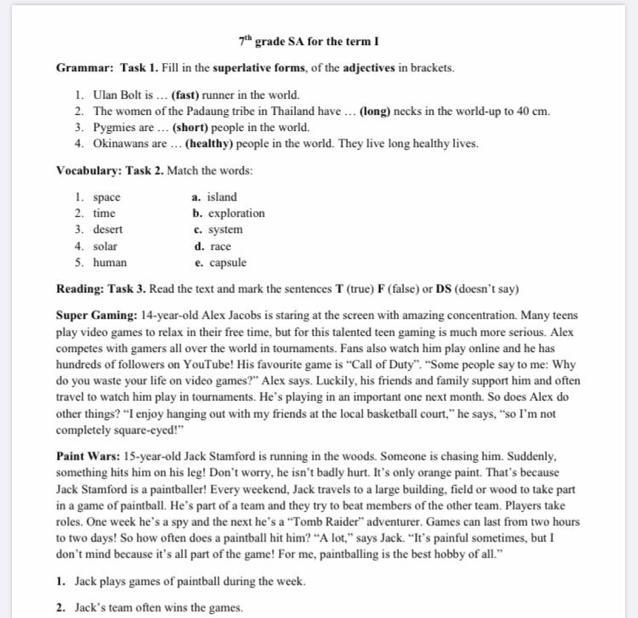 $7^{th}$ grade SA for the term I

Grammar: Task 1. Fill in the superlative forms, of the adjectives in brackets.

1. Ulan Bolt is ... (fast) runner in the world.
2. The women of the Padaung tribe in Thailand have ... (long) necks in the world-up to 40 cm.
3. Pygmies are ... (short) people in the world.
4. Okinawans are ... (healthy) people in the world. They live long healthy lives.

Vocabulary: Task 2. Match the words:

1. space
2. time
3. desert
4. solar
5. human

a. island
b. exploration
c. system
d. race
e. capsule

Reading: Task 3. Read the text and mark the sentences T (true) F (false) or DS (doesn't say)

Super Gaming: 14-year-old Alex Jacobs is staring at the screen with amazing concentration. Many teens play video games to relax in their free time, but for this talented teen gaming is much more serious. Alex competes with gamers all over the world in tournaments. Fans also watch him play online and he has hundreds of followers on YouTube! His favourite game is "Call of Duty". "Some people say to me: Why do you waste your life on video games?" Alex says. Luckily, his friends and family support him and often travel to watch him play in tournaments. He's playing in an important one next month. So does Alex do other things? "I enjoy hanging out with my friends at the local basketball court," he says, "so I'm not completely square-eyed!"

Paint Wars: 15-year-old Jack Stamford is running in the woods. Someone is chasing him. Suddenly, something hits him on his leg! Don't worry, he isn't badly hurt. It's only orange paint. That's because Jack Stamford is a paintballer! Every weekend, Jack travels to a large building, field or wood to take part in a game of paintball. He's part of a team and they try to beat members of the other team. Players take roles. One week he's a spy and the next he's a "Tomb Raider" adventurer. Games can last from two hours to two days! So how often does a paintball hit him? "A lot," says Jack. "It's painful sometimes, but I don't mind because it's all part of the game! For me, paintballing is the best hobby of all."

1. Jack plays games of paintball during the week.

2. Jack's team often wins the games.